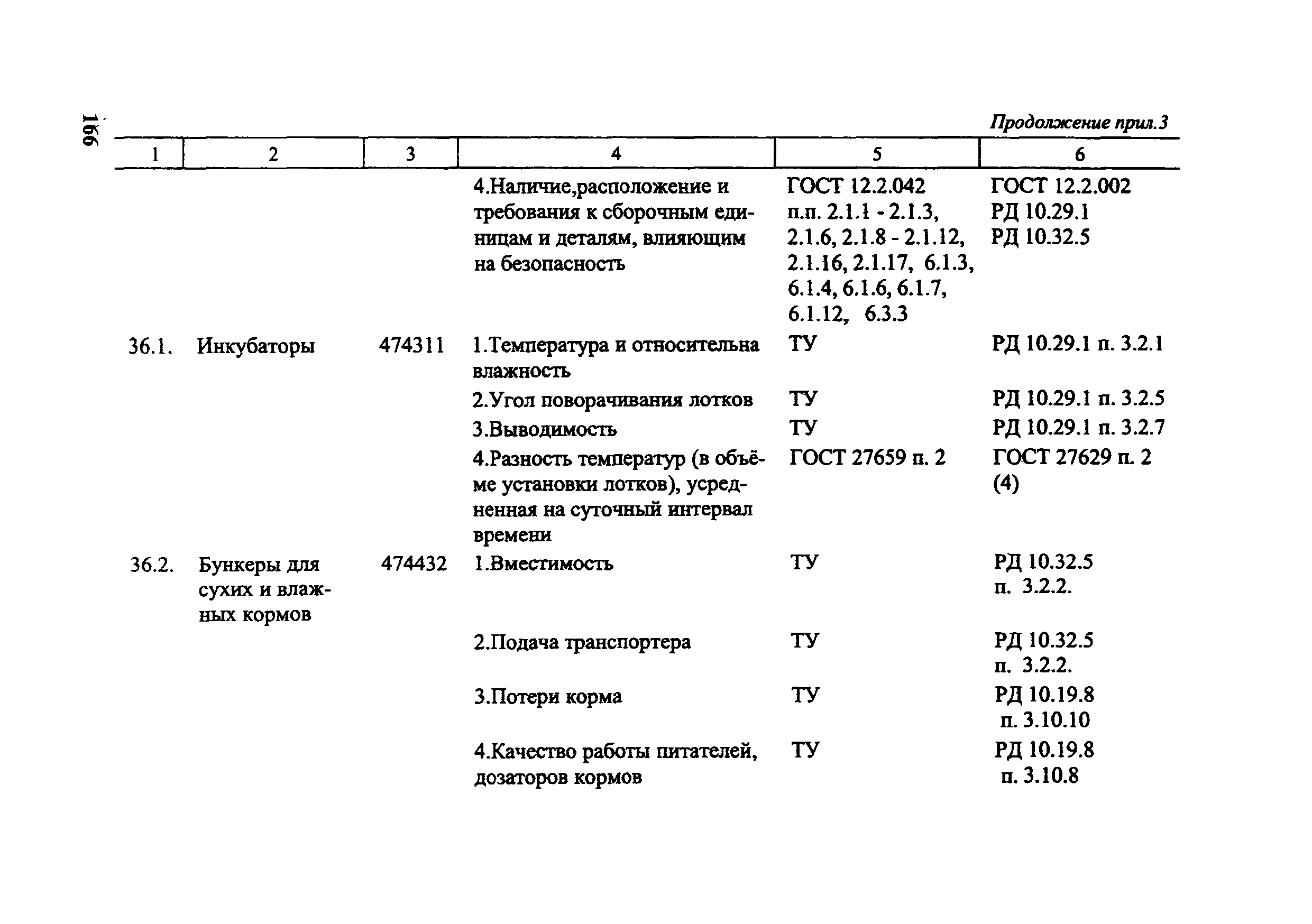 166

Продолжение прил.3

| 1 | 2 | 3 | 4 | 5 | 6 |
|---|---|---|---|---|---|
| | | | 4.Наличие,расположение и требования к сборочным единицам и деталям, влияющим на безопасность | ГОСТ 12.2.042 п.п. 2.1.1 - 2.1.3, 2.1.6, 2.1.8 - 2.1.12, 2.1.16, 2.1.17, 6.1.3, 6.1.4, 6.1.6, 6.1.7, 6.1.12, 6.3.3 | ГОСТ 12.2.002 РД 10.29.1 РД 10.32.5 |
| 36.1. | Инкубаторы | 474311 | 1.Температура и относительна влажность | ТУ | РД 10.29.1 п. 3.2.1 |
| | | | 2.Угол поворачивания лотков | ТУ | РД 10.29.1 п. 3.2.5 |
| | | | 3.Выводимость | ТУ | РД 10.29.1 п. 3.2.7 |
| | | | 4.Разность температур (в объёме установки лотков), усредненная на суточный интервал времени | ГОСТ 27659 п. 2 | ГОСТ 27629 п. 2 (4) |
| 36.2. | Бункеры для сухих и влажных кормов | 474432 | 1.Вместимость | ТУ | РД 10.32.5 п. 3.2.2. |
| | | | 2.Подача транспортера | ТУ | РД 10.32.5 п. 3.2.2. |
| | | | 3.Потери корма | ТУ | РД 10.19.8 п. 3.10.10 |
| | | | 4.Качество работы питателей, дозаторов кормов | ТУ | РД 10.19.8 п. 3.10.8 |